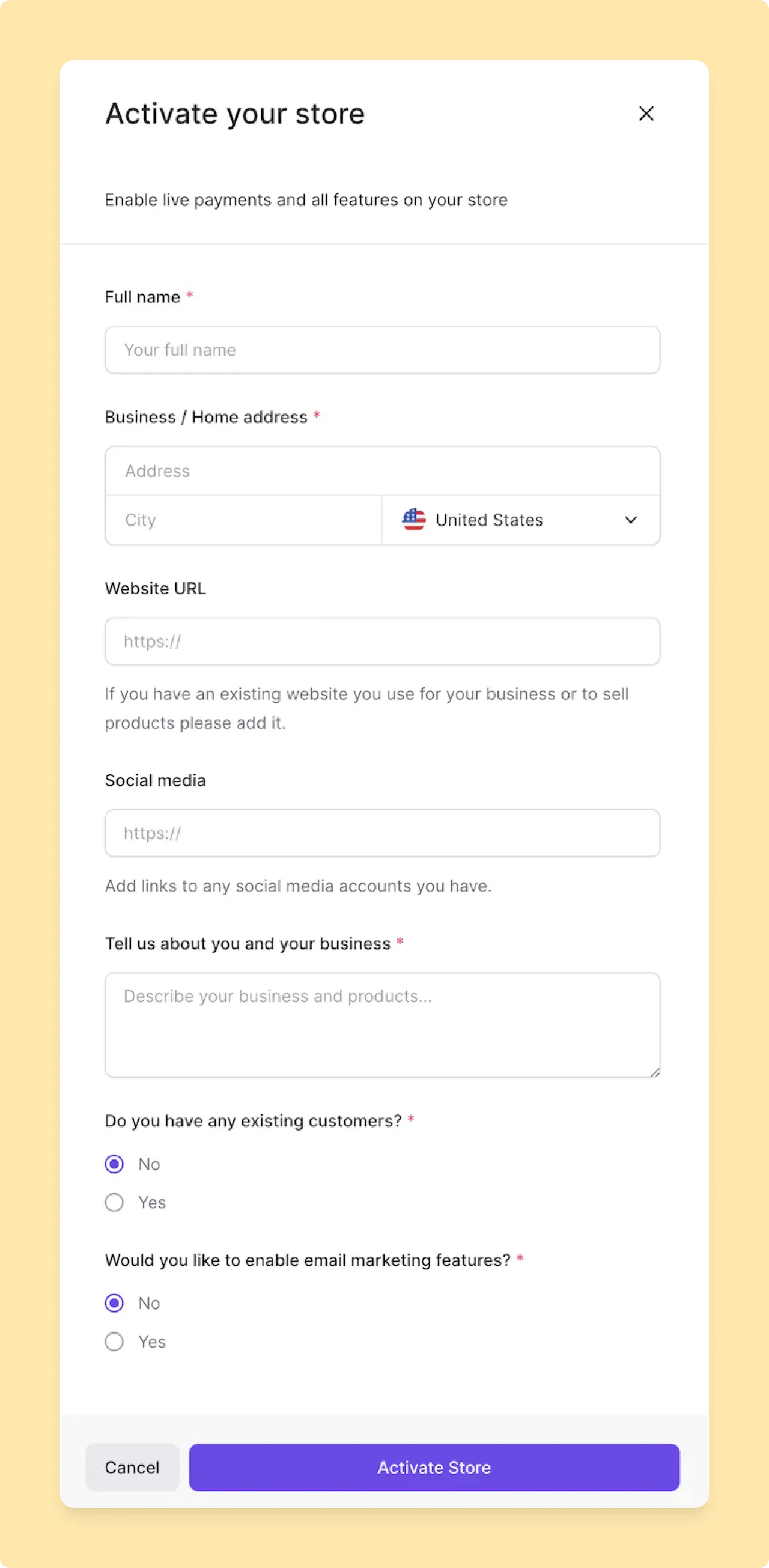 Activate your store

Enable live payments and all features on your store

Full name *

Your full name

Business / Home address *

Address

City

United States

Website URL

https://

If you have an existing website you use for your business or to sell products please add it.

Social media

https://

Add links to any social media accounts you have.

Tell us about you and your business *

Describe your business and products...

Do you have any existing customers? *

No

Yes

Would you like to enable email marketing features? *

No

Yes

Cancel

Activate Store